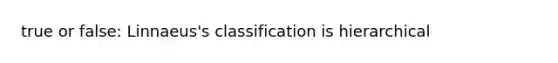 true or false: Linnaeus's classification is hierarchical